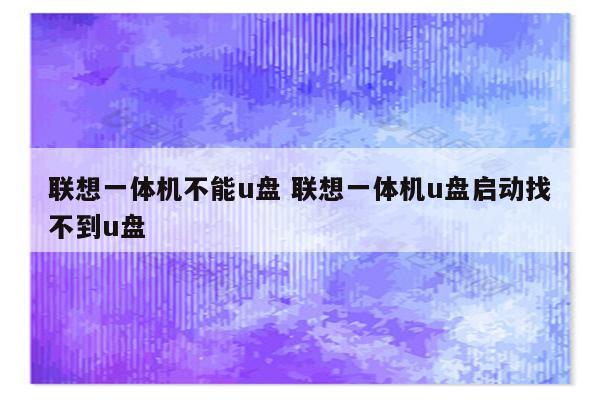 联想一体机不能u盘 联想一体机u盘启动找不到u盘